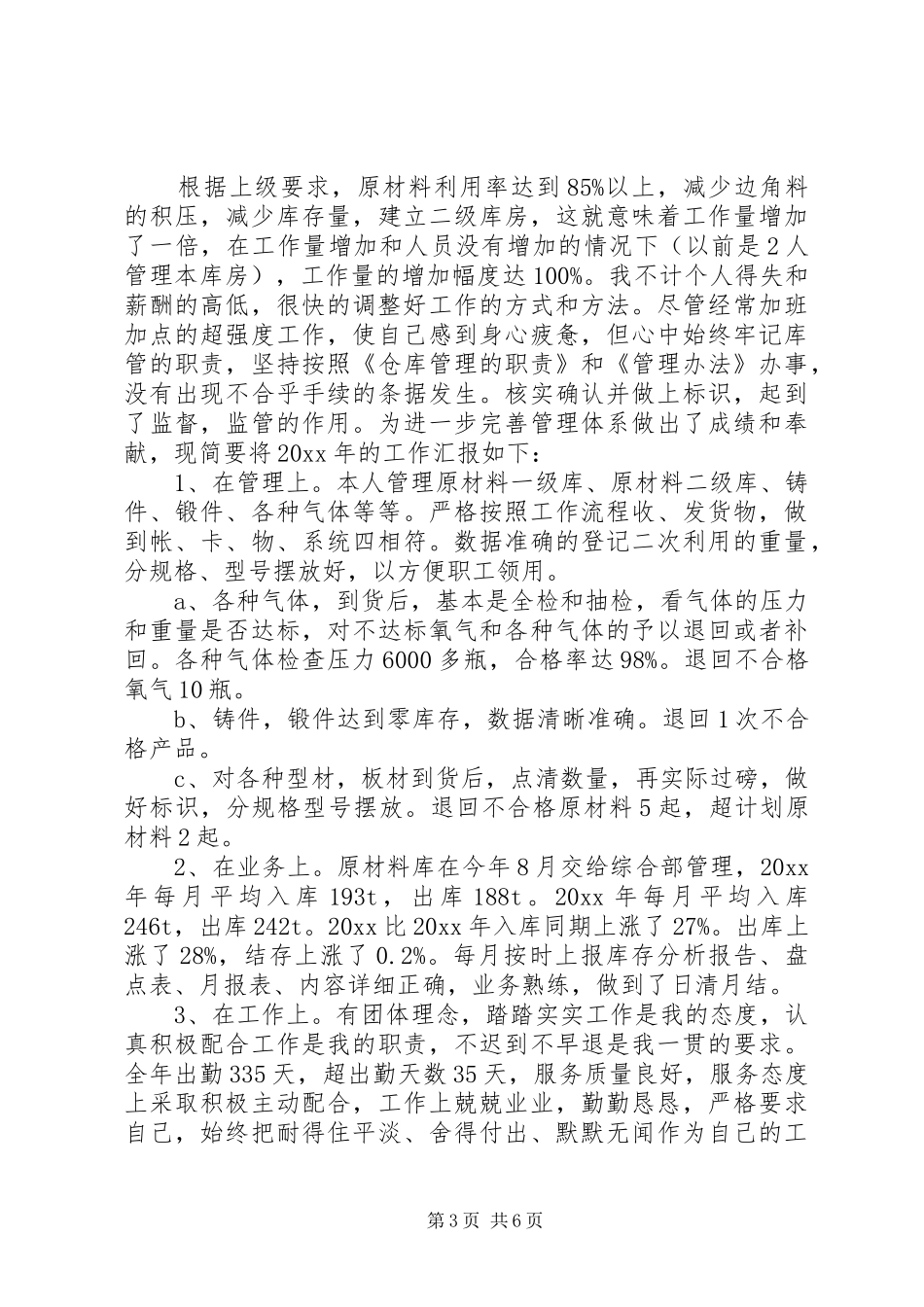 根据上级要求，原材料利用率达到85%以上，减少边角料的积压，减少库存量，建立二级库房，这就意味着工作量增加了一倍，在工作量增加和人员没有增加的情况下（以前是2人管理本库房），工作量的增加幅度达100%。我不计个人得失和薪酬的高低，很快的调整好工作的方式和方法。尽管经常加班加点的超强度工作，使自己感到身心疲惫，但心中始终牢记库管的职责，坚持按照《仓库管理的职责》和《管理办法》办事，没有出现不合乎手续的条据发生。核实确认并做上标识，起到了监督，监管的作用。为进一步完善管理体系做出了成绩和奉献，现简要将20xx年的工作汇报如下：

1、在管理上。本人管理原材料一级库、原材料二级库、铸件、锻件、各种气体等等。严格按照工作流程收、发货物，做到帐、卡、物、系统四相符。数据准确的登记二次利用的重量，分规格、型号摆放好，以方便职工领用。

a、各种气体，到货后，基本是全检和抽检，看气体的压力和重量是否达标，对不达标氧气和各种气体的予以退回或者补回。各种气体检查压力6000多瓶，合格率达98%。退回不合格氧气10瓶。

b、铸件，锻件达到零库存，数据清晰准确。退回1次不合格产品。

c、对各种型材，板材到货后，点清数量，再实际过磅，做好标识，分规格型号摆放。退回不合格原材料5起，超计划原材料2起。

2、在业务上。原材料库在今年8月交给综合部管理，20xx年每月平均入库193t，出库188t。20xx年每月平均入库246t，出库242t。20xx比20xx年入库同期上涨了27%。出库上涨了28%，结存上涨了0.2%。每月按时上报库存分析报告、盘点表、月报表、内容详细正确，业务熟练，做到了日清月结。

3、在工作上。有团体理念，踏踏实实工作是我的态度，认真积极配合工作是我的职责，不迟到不早退是我一贯的要求。全年出勤335天，超出勤天数35天，服务质量良好，服务态度上采取积极主动配合，工作上兢兢业业，勤勤恳恳，严格要求自己，始终把耐得住平淡、舍得付出、默默无闻作为自己的工

第3页 共6页